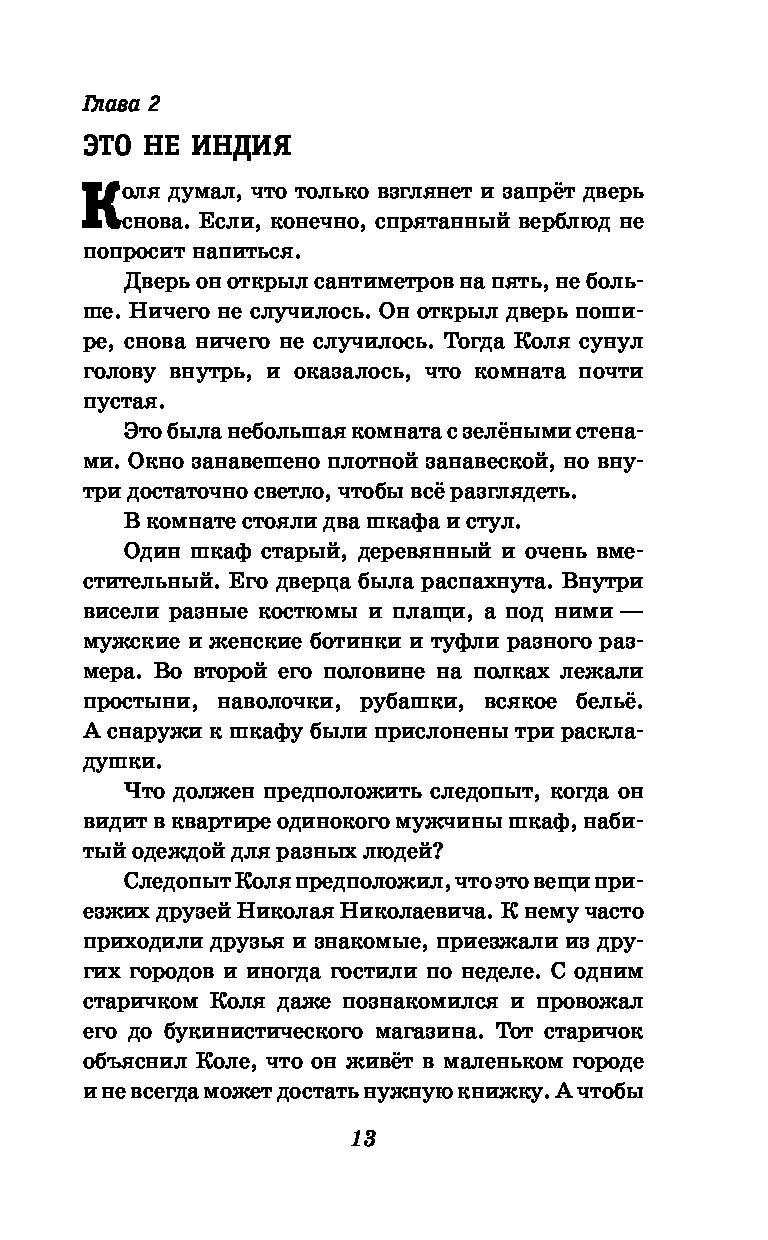 Глава 2

ЭТО НЕ ИНДИЯ

Коля думал, что только взглянет и запрёт дверь снова. Если, конечно, спрятанный верблюд не попросит напиться.

Дверь он открыл сантиметров на пять, не больше. Ничего не случилось. Он открыл дверь пошире, снова ничего не случилось. Тогда Коля сунул голову внутрь, и оказалось, что комната почти пустая.

Это была небольшая комната с зелёными стенами. Окно занавешено плотной занавеской, но внутри достаточно светло, чтобы всё разглядеть.

В комнате стояли два шкафа и стул.

Один шкаф старый, деревянный и очень вместительный. Его дверца была распахнута. Внутри висели разные костюмы и плащи, а под ними — мужские и женские ботинки и туфли разного размера. Во второй его половине на полках лежали простыни, наволочки, рубашки, всякое бельё. А снаружи к шкафу были прислонены три раскладушки.

Что должен предположить следопыт, когда он видит в квартире одинокого мужчины шкаф, набитый одеждой для разных людей?

Следопыт Коля предположил, что это вещи приезжих друзей Николая Николаевича. К нему часто приходили друзья и знакомые, приезжали из других городов и иногда гостили по неделе. С одним старичком Коля даже познакомился и провожал его до букинистического магазина. Тот старичок объяснил Коле, что он живёт в маленьком городе и не всегда может достать нужную книжку. А чтобы

13